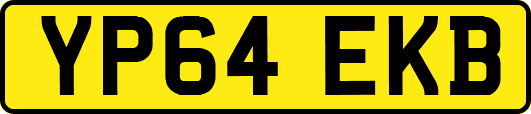 YP64 EKB